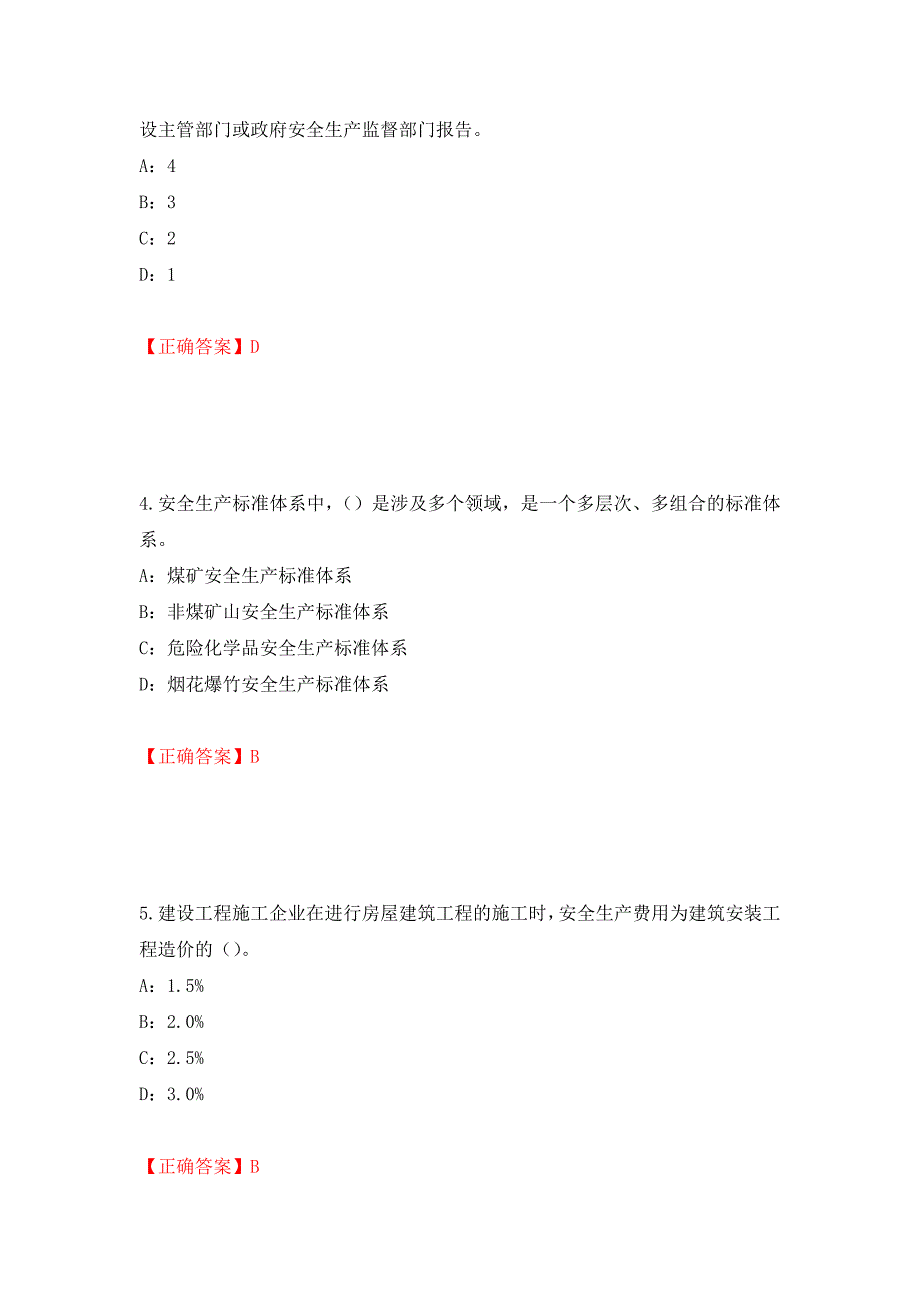 设主管部门或政府安全生产监督部门报告。

A：4

B：3

C：2

D：1

【正确答案】D

4.安全生产标准体系中，（）是涉及多个领域，是一个多层次、多组合的标准体系。

A：煤矿安全生产标准体系

B：非煤矿山安全生产标准体系

C：危险化学品安全生产标准体系

D：烟花爆竹安全生产标准体系

【正确答案】B

5.建设工程施工企业在进行房屋建筑工程的施工时，安全生产费用为建筑安装工程造价的（）。

A：1.5%

B：2.0%

C：2.5%

D：3.0%

【正确答案】B